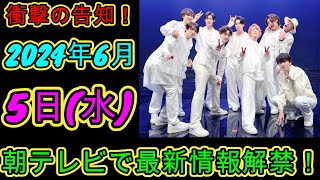 衝撃の告知！

2024年6月

5日(水)

朝テレビで最新情報解禁！